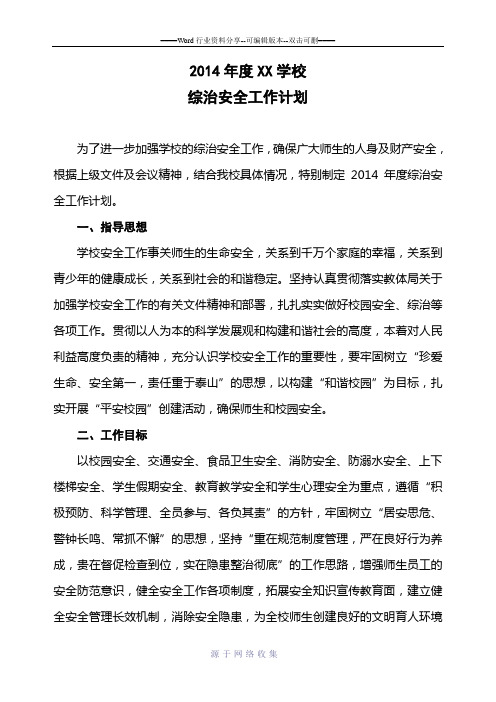 ——Word 行业资料分享--可编辑版本--双击可删——

2014 年度 XX 学校
综治安全工作计划

为了进一步加强学校的综治安全工作，确保广大师生的人身及财产安全，根据上级文件及会议精神，结合我校具体情况，特别制定 2014 年度综治安全工作计划。

一、指导思想

学校安全工作事关师生的生命安全，关系到千万个家庭的幸福，关系到青少年的健康成长，关系到社会的和谐稳定。坚持认真贯彻落实教体局关于加强学校安全工作的有关文件精神和部署，扎扎实实做好校园安全、综治等各项工作。贯彻以人为本的科学发展观和构建和谐社会的高度，本着对人民利益高度负责的精神，充分认识学校安全工作的重要性，要牢固树立“珍爱生命、安全第一，责任重于泰山”的思想，以构建“和谐校园”为目标，扎实开展“平安校园”创建活动，确保师生和校园安全。

二、工作目标

以校园安全、交通安全、食品卫生安全、消防安全、防溺水安全、上下楼梯安全、学生假期安全、教育教学安全和学生心理安全为重点，遵循“积极预防、科学管理、全员参与、各负其责”的方针，牢固树立“居安思危、警钟长鸣、常抓不懈”的思想，坚持“重在规范制度管理，严在良好行为养成，贵在督促检查到位，实在隐患整治彻底”的工作思路，增强师生员工的安全防范意识，健全安全工作各项制度，拓展安全知识宣传教育面，建立健全安全管理长效机制，消除安全隐患，为全校师生创建良好的文明育人环境

源于网络收集